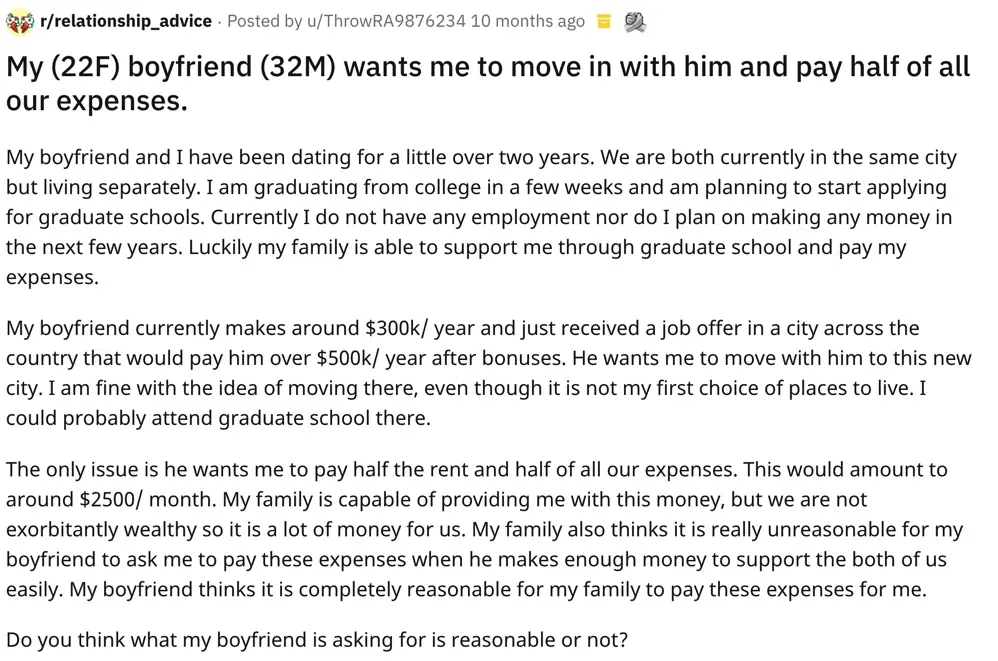 r/relationship_advice · Posted by u/ThrowRA9876234 10 months ago

My (22F) boyfriend (32M) wants me to move in with him and pay half of all our expenses.

My boyfriend and I have been dating for a little over two years. We are both currently in the same city but living separately. I am graduating from college in a few weeks and am planning to start applying for graduate schools. Currently I do not have any employment nor do I plan on making any money in the next few years. Luckily my family is able to support me through graduate school and pay my expenses.

My boyfriend currently makes around \$300k/ year and just received a job offer in a city across the country that would pay him over \$500k/ year after bonuses. He wants me to move with him to this new city. I am fine with the idea of moving there, even though it is not my first choice of places to live. I could probably attend graduate school there.

The only issue is he wants me to pay half the rent and half of all our expenses. This would amount to around \$2500/ month. My family is capable of providing me with this money, but we are not exorbitantly wealthy so it is a lot of money for us. My family also thinks it is really unreasonable for my boyfriend to ask me to pay these expenses when he makes enough money to support the both of us easily. My boyfriend thinks it is completely reasonable for my family to pay these expenses for me.

Do you think what my boyfriend is asking for is reasonable or not?